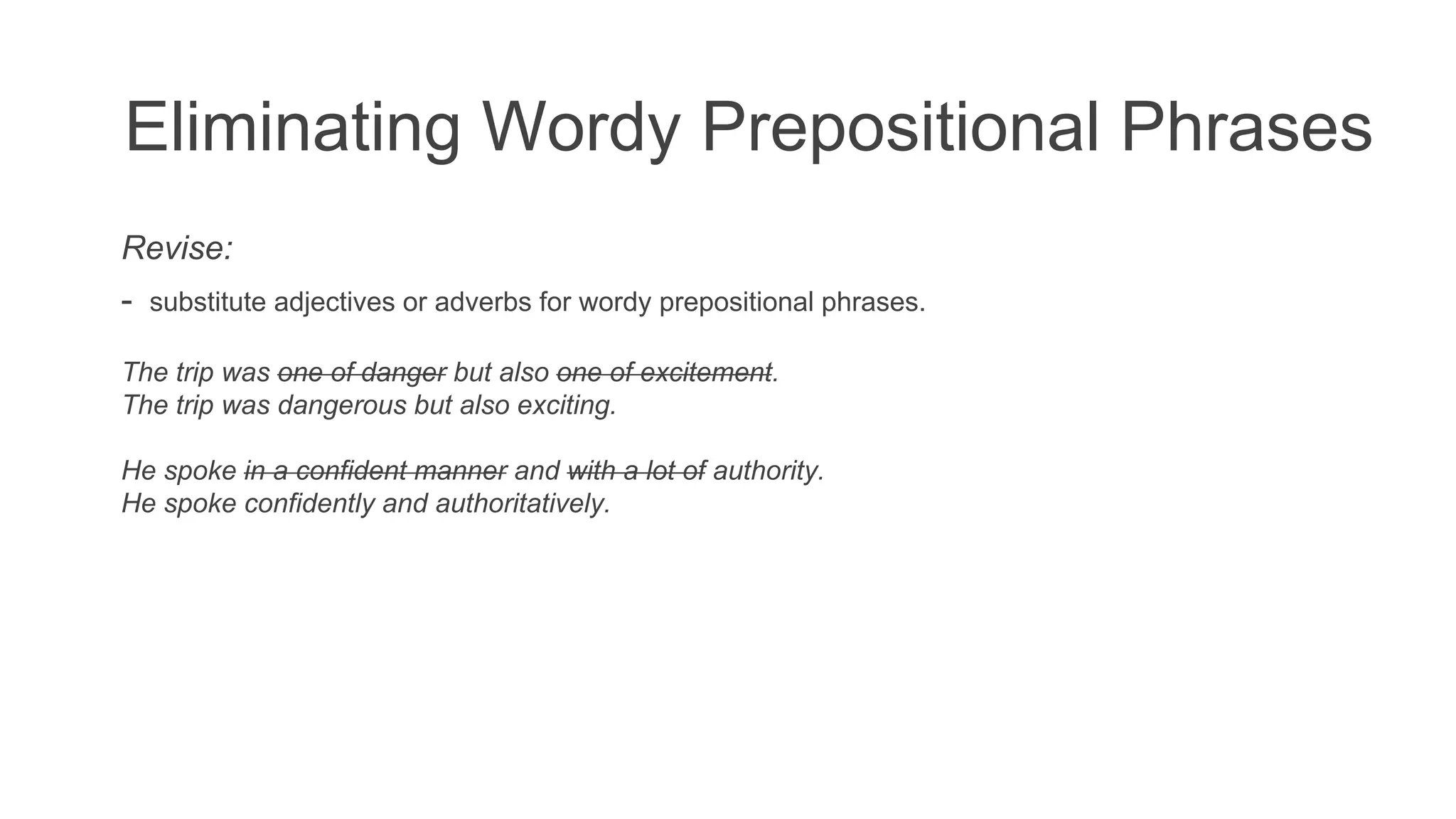 Eliminating Wordy Prepositional Phrases

Revise:

- substitute adjectives or adverbs for wordy prepositional phrases.

The trip was ~~one of danger~~ but also ~~one of excitement~~.
The trip was dangerous but also exciting.

He spoke ~~in a confident manner~~ and ~~with a lot of~~ authority.
He spoke confidently and authoritatively.